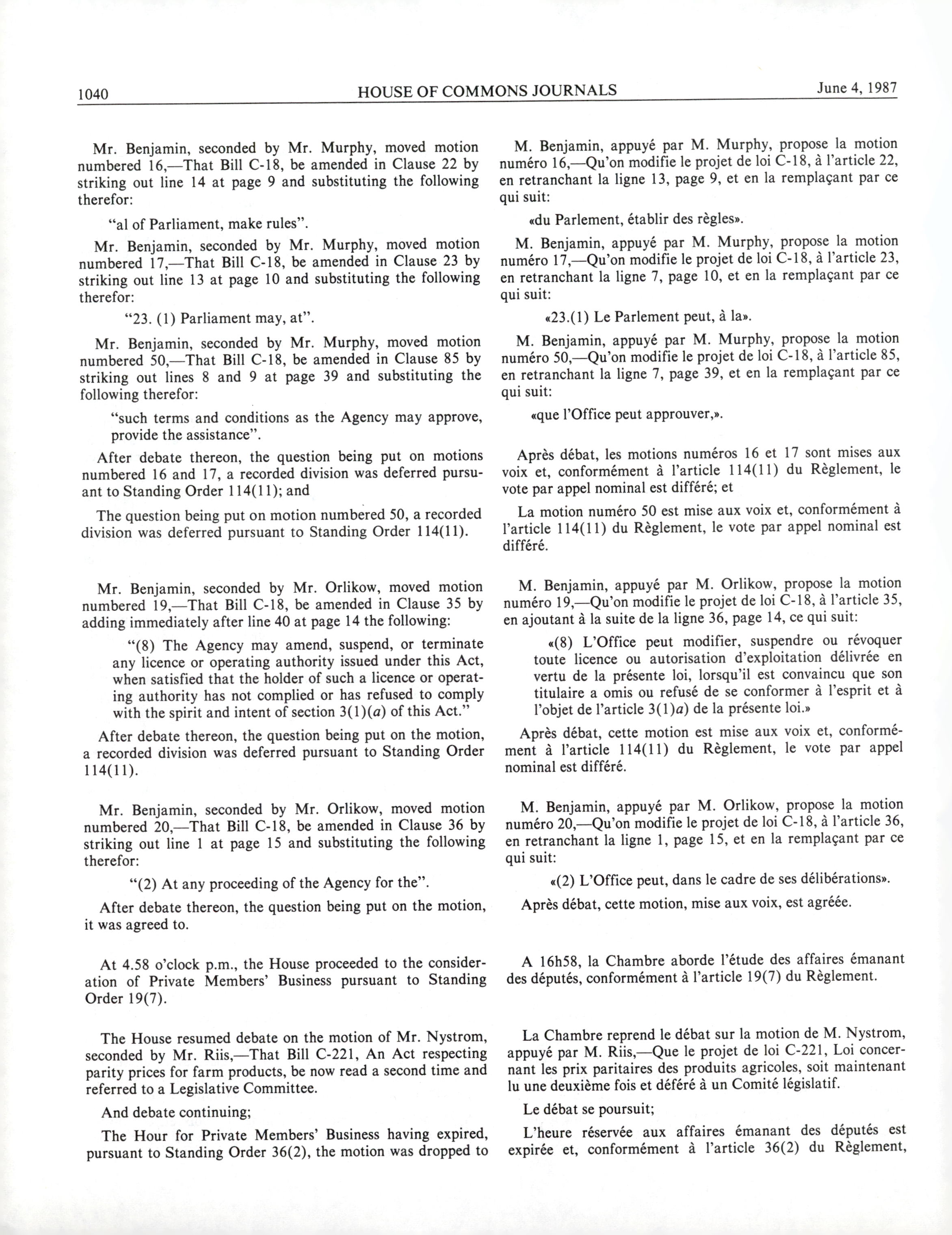 1040 HOUSE OF COMMONS JOURNALS June 4, 1987

Mr. Benjamin, seconded by Mr. Murphy, moved motion numbered 16,—That Bill C-18, be amended in Clause 22 by striking out line 14 at page 9 and substituting the following therefor:

"al of Parliament, make rules".

Mr. Benjamin, seconded by Mr. Murphy, moved motion numbered 17,—That Bill C-18, be amended in Clause 23 by striking out line 13 at page 10 and substituting the following therefor:

"23. (1) Parliament may, at".

Mr. Benjamin, seconded by Mr. Murphy, moved motion numbered 50,—That Bill C-18, be amended in Clause 85 by striking out lines 8 and 9 at page 39 and substituting the following therefor:

"such terms and conditions as the Agency may approve, provide the assistance".

After debate thereon, the question being put on motions numbered 16 and 17, a recorded division was deferred pursuant to Standing Order 114(11); and

The question being put on motion numbered 50, a recorded division was deferred pursuant to Standing Order 114(11).

Mr. Benjamin, seconded by Mr. Orlikow, moved motion numbered 19,—That Bill C-18, be amended in Clause 35 by adding immediately after line 40 at page 14 the following:

"(8) The Agency may amend, suspend, or terminate any licence or operating authority issued under this Act, when satisfied that the holder of such a licence or operating authority has not complied or has refused to comply with the spirit and intent of section 3(1)(a) of this Act."

After debate thereon, the question being put on the motion, a recorded division was deferred pursuant to Standing Order 114(11).

Mr. Benjamin, seconded by Mr. Orlikow, moved motion numbered 20,—That Bill C-18, be amended in Clause 36 by striking out line 1 at page 15 and substituting the following therefor:

"(2) At any proceeding of the Agency for the".

After debate thereon, the question being put on the motion, it was agreed to.

At 4.58 o'clock p.m., the House proceeded to the consideration of Private Members' Business pursuant to Standing Order 19(7).

The House resumed debate on the motion of Mr. Nystrom, seconded by Mr. Riis,—That Bill C-221, An Act respecting parity prices for farm products, be now read a second time and referred to a Legislative Committee.

And debate continuing;

The Hour for Private Members' Business having expired, pursuant to Standing Order 36(2), the motion was dropped to

M. Benjamin, appuyé par M. Murphy, propose la motion numéro 16,—Qu'on modifie le projet de loi C-18, à l'article 22, en retranchant la ligne 13, page 9, et en la remplaçant par ce qui suit:

«du Parlement, établir des règles».

M. Benjamin, appuyé par M. Murphy, propose la motion numéro 17,—Qu'on modifie le projet de loi C-18, à l'article 23, en retranchant la ligne 7, page 10, et en la remplaçant par ce qui suit:

«23.(1) Le Parlement peut, à la».

M. Benjamin, appuyé par M. Murphy, propose la motion numéro 50,—Qu'on modifie le projet de loi C-18, à l'article 85, en retranchant la ligne 7, page 39, et en la remplaçant par ce qui suit:

«que l'Office peut approuver,».

Après débat, les motions numéros 16 et 17 sont mises aux voix et, conformément à l'article 114(11) du Règlement, le vote par appel nominal est différé; et

La motion numéro 50 est mise aux voix et, conformément à l'article 114(11) du Règlement, le vote par appel nominal est différé.

M. Benjamin, appuyé par M. Orlikow, propose la motion numéro 19,—Qu'on modifie le projet de loi C-18, à l'article 35, en ajoutant à la suite de la ligne 36, page 14, ce qui suit:

«(8) L'Office peut modifier, suspendre ou révoquer toute licence ou autorisation d'exploitation délivrée en vertu de la présente loi, lorsqu'il est convaincu que son titulaire a omis ou refusé de se conformer à l'esprit et à l'objet de l'article 3(1)a) de la présente loi.»

Après débat, cette motion est mise aux voix et, conformément à l'article 114(11) du Règlement, le vote par appel nominal est différé.

M. Benjamin, appuyé par M. Orlikow, propose la motion numéro 20,—Qu'on modifie le projet de loi C-18, à l'article 36, en retranchant la ligne 1, page 15, et en la remplaçant par ce qui suit:

«(2) L'Office peut, dans le cadre de ses délibérations».

Après débat, cette motion, mise aux voix, est agréée.

A 16h58, la Chambre aborde l'étude des affaires émanant des députés, conformément à l'article 19(7) du Règlement.

La Chambre reprend le débat sur la motion de M. Nystrom, appuyé par M. Riis,—Que le projet de loi C-221, Loi concernant les prix paritaires des produits agricoles, soit maintenant lu une deuxième fois et déféré à un Comité législatif.

Le débat se poursuit;

L'heure réservée aux affaires émanant des députés est expirée et, conformément à l'article 36(2) du Règlement,